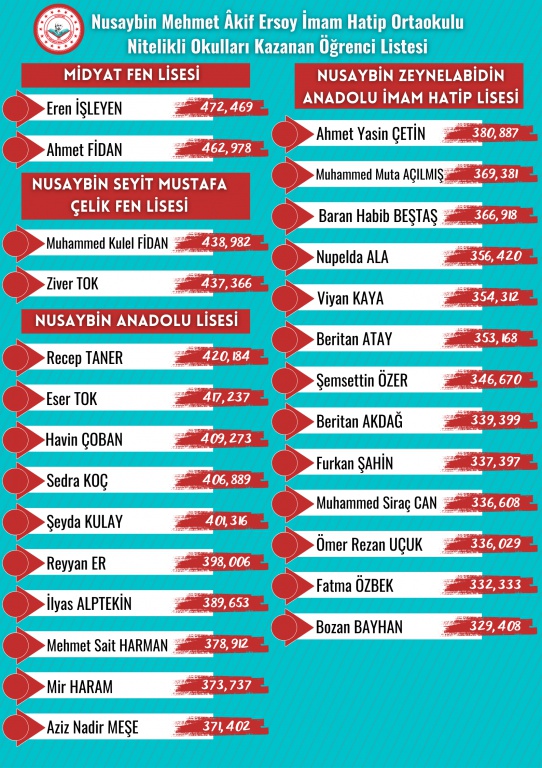 Nusaybin Mehmet Âkif Ersoy İmam Hatip Ortaokulu
Nitelikli Okulları Kazanan Öğrenci Listesi

MİDYAT FEN LİSESİ

Eren İŞLEYEN 472,469

Ahmet FİDAN 462,978

NUSAYBİN SEYİT MUSTAFA ÇELİK FEN LİSESİ

Muhammed Kulel FİDAN 438,982

Ziver TOK 437,366

NUSAYBİN ANADOLU LİSESİ

Recep TANER 420,184

Eser TOK 417,237

Havin ÇOBAN 409,273

Sedra KOÇ 406,889

Şeyda KULAY 401,316

Reyyan ER 398,006

İlyas ALPTEKİN 389,653

Mehmet Sait HARMAN 378,912

Mir HARAM 373,737

Aziz Nadir MEŞE 371,402

NUSAYBİN ZEYNELABİDİN ANADOLU İMAM HATİP LİSESİ

Ahmet Yasin ÇETİN 380,887

Muhammed Muta AÇILMIŞ 369,381

Baran Habib BEŞTAŞ 366,918

Nupelda ALA 356,420

Viyan KAYA 354,312

Beritan ATAY 353,168

Şemsettin ÖZER 346,670

Beritan AKDAĞ 339,399

Furkan ŞAHİN 337,397

Muhammed Siraç CAN 336,608

Ömer Rezan UÇUK 336,029

Fatma ÖZBEK 332,333

Bozan BAYHAN 329,408